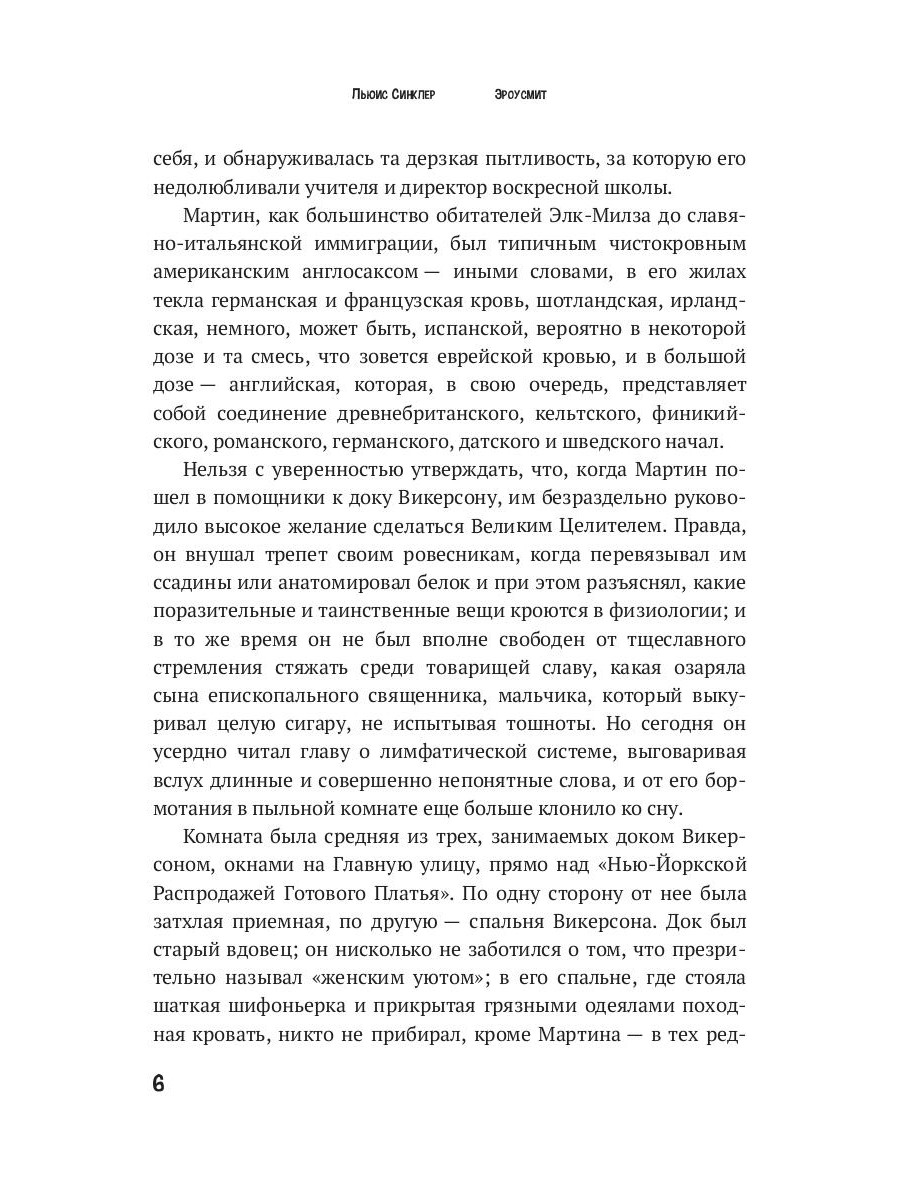 Льюис Синклер Эроусмит

себя, и обнаруживалась та дерзкая пытливость, за которую его недолюбливали учителя и директор воскресной школы.

Мартин, как большинство обитателей Элк-Милза до славяно-итальянской иммиграции, был типичным чистокровным американским англосаксом — иными словами, в его жилах текла германская и французская кровь, шотландская, ирландская, немного, может быть, испанской, вероятно в некоторой дозе и та смесь, что зовется еврейской кровью, и в большой дозе — английская, которая, в свою очередь, представляет собой соединение древнебританского, кельтского, финикийского, романского, германского, датского и шведского начал.

Нельзя с уверенностью утверждать, что, когда Мартин пошел в помощники к доку Викерсону, им безраздельно руководило высокое желание сделаться Великим Целителем. Правда, он внушал трепет своим ровесникам, когда перевязывал им ссадины или анатомировал белок и при этом разъяснял, какие поразительные и таинственные вещи кроются в физиологии; и в то же время он не был вполне свободен от тщеславного стремления стяжать среди товарищей славу, какая озаряла сына епископального священника, мальчика, который выкуривал целую сигару, не испытывая тошноты. Но сегодня он усердно читал главу о лимфатической системе, выговаривая вслух длинные и совершенно непонятные слова, и от его бормотания в пыльной комнате еще больше клонило ко сну.

Комната была средняя из трех, занимаемых доком Викерсоном, окнами на Главную улицу, прямо над «Нью-Йоркской Распродажей Готового Платья». По одну сторону от нее была затхлая приемная, по другую — спальня Викерсона. Док был старый вдовец; он нисколько не заботился о том, что презрительно называл «женским уютом»; в его спальне, где стояла шаткая шифоньерка и прикрытая грязными одеялами походная кровать, никто не прибирал, кроме Мартина — в тех ред-

6